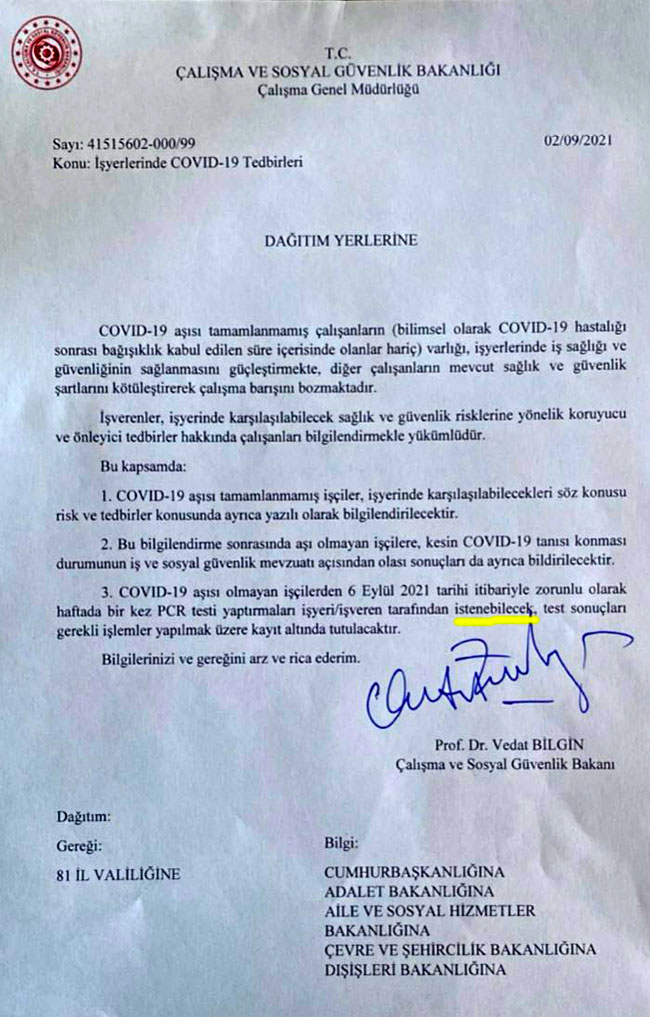 T.C.
ÇALIŞMA VE SOSYAL GÜVENLİK BAKANLIĞI
Çalışma Genel Müdürlüğü

Sayı: 41515602-000/99
02/09/2021
Konu: İşyerlerinde COVID-19 Tedbirleri

DAĞITIM YERLERİNE

COVID-19 aşısı tamamlanmamış çalışanların (bilimsel olarak COVID-19 hastalığı sonrası bağışıklık kabul edilen süre içerisinde olanlar hariç) varlığı, işyerlerinde iş sağlığı ve güvenliğinin sağlanmasını güçleştirmekte, diğer çalışanların mevcut sağlık ve güvenlik şartlarını kötüleştirerek çalışma barışını bozmaktadır.

İşverenler, işyerinde karşılaşılabilecek sağlık ve güvenlik risklerine yönelik koruyucu ve önleyici tedbirler hakkında çalışanları bilgilendirmekle yükümlüdür.

Bu kapsamda:

1. COVID-19 aşısı tamamlanmamış işçiler, işyerinde karşılaşılabilecekleri söz konusu risk ve tedbirler konusunda ayrıca yazılı olarak bilgilendirilecektir.

2. Bu bilgilendirme sonrasında aşı olmayan işçilere, kesin COVID-19 tanısı konması durumunun iş ve sosyal güvenlik mevzuatı açısından olası sonuçları da ayrıca bildirilecektir.

3. COVID-19 aşısı olmayan işçilerden 6 Eylül 2021 tarihi itibariyle zorunlu olarak haftada bir kez PCR testi yaptırmaları işyeri/işveren tarafından istenebilecek, test sonuçları gerekli işlemler yapılmak üzere kayıt altında tutulacaktır.

Bilgilerinizi ve gereğini arz ve rica ederim.

Prof. Dr. Vedat BİLGİN
Çalışma ve Sosyal Güvenlik Bakanı

Dağıtım:
Gereği:
81 İL VALİLİĞİNE

Bilgi:
CUMHURBAŞKANLIĞINA
ADALET BAKANLIĞINA
AİLE VE SOSYAL HİZMETLER BAKANLIĞINA
ÇEVRE VE ŞEHİRCİLİK BAKANLIĞINA
DIŞİŞLERİ BAKANLIĞINA